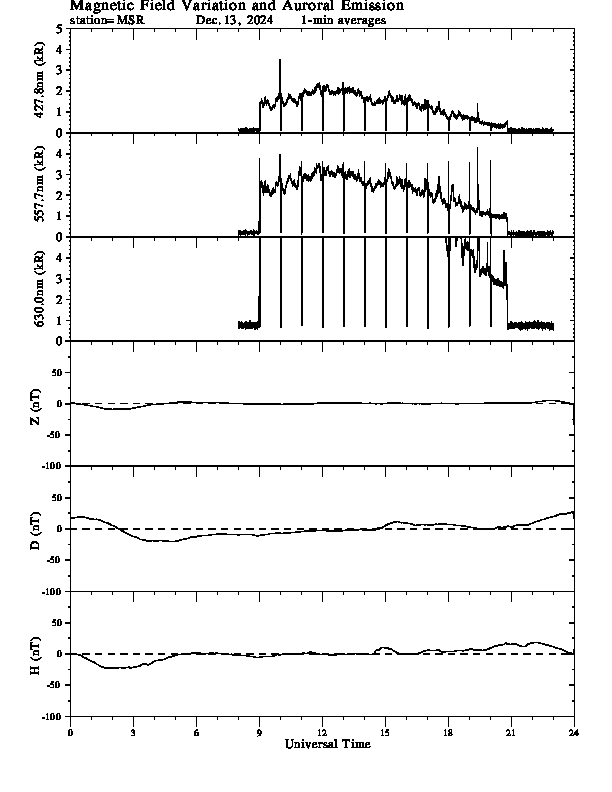 Magnetic Field Variation and Auroral Emission
station=MSR Dec. 13, 2024 1-min averages

427.8nm (kR)
5
4
3
2
1
0

557.7nm (kR)
4
3
2
1
0

630.0nm (kR)
4
3
2
1
0

Z (nT)
50
0
-50
-100

D (nT)
50
0
-50
-100

H (nT)
50
0
-50
-100

0 3 6 9 12 15 18 21 24
Universal Time